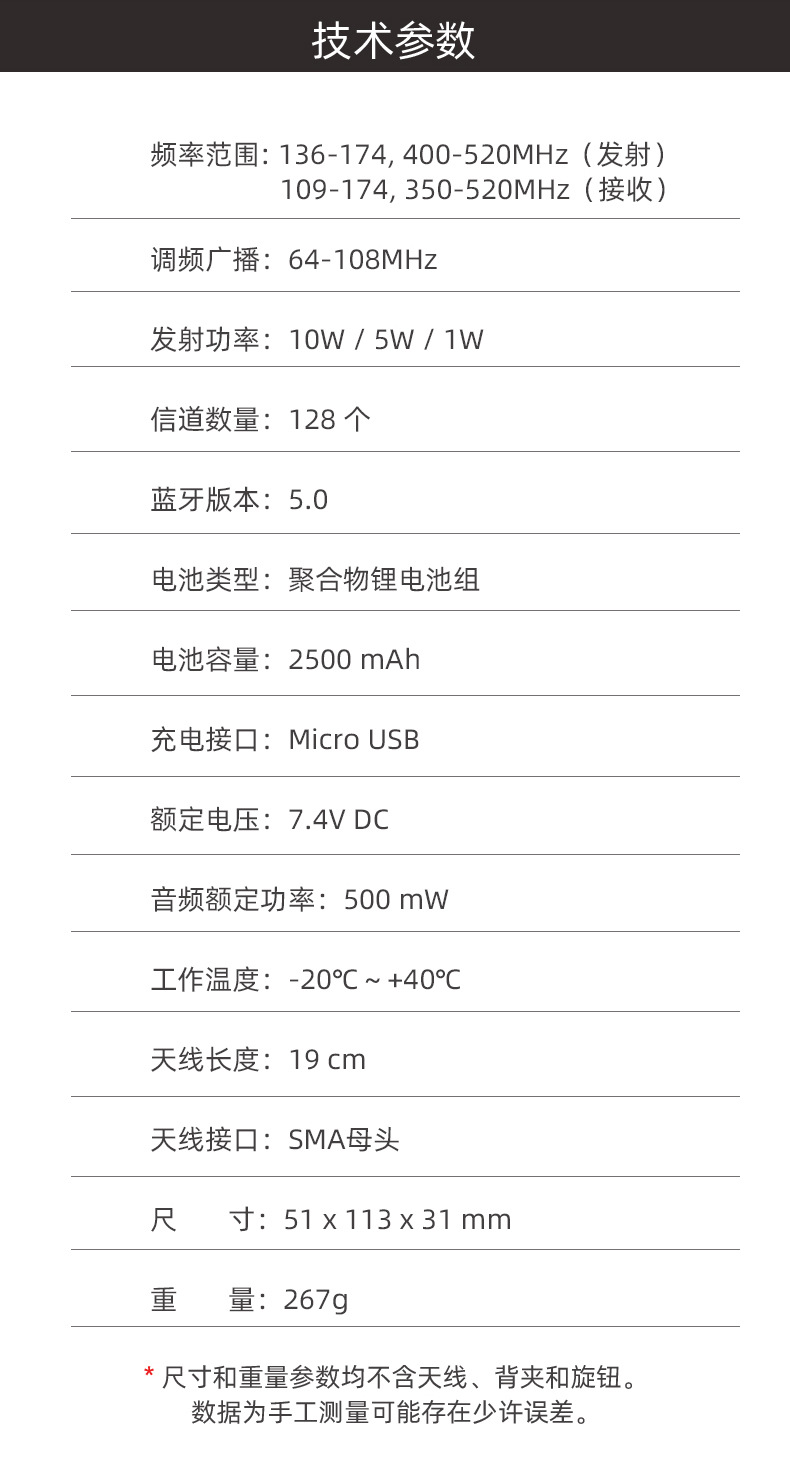 技术参数

频率范围：136-174, 400-520MHz（发射）
109-174, 350-520MHz（接收）

调频广播：64-108MHz

发射功率：10W / 5W / 1W

信道数量：128个

蓝牙版本：5.0

电池类型：聚合物锂电池组

电池容量：2500 mAh

充电接口：Micro USB

额定电压：7.4V DC

音频额定功率：500 mW

工作温度：-20℃ ~ +40℃

天线长度：19 cm

天线接口：SMA母头

尺 寸：51 x 113 x 31 mm

重 量：267g

* 尺寸和重量参数均不含天线、背夹和旋钮。
数据为手工测量可能存在少许误差。